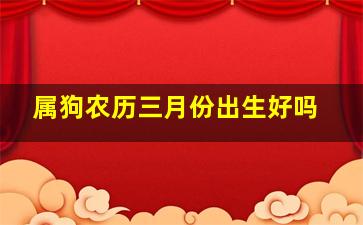 属狗农历三月份出生好吗